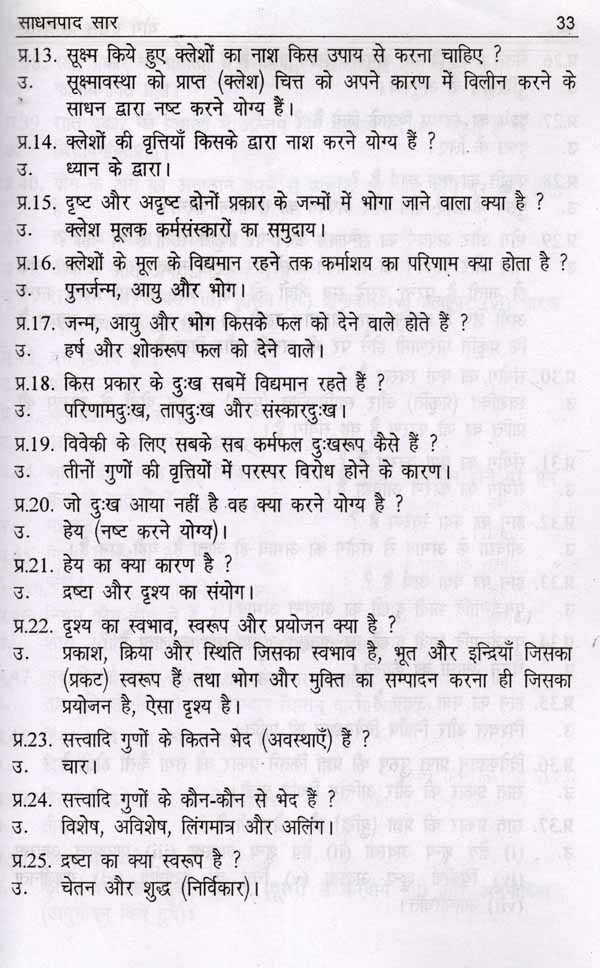 साधनपाद सार 33

प्र.13. सूक्ष्म किये हुए क्लेशों का नाश किस उपाय से करना चाहिए ?
उ. सूक्ष्मावस्था को प्राप्त (क्लेश) चित्त को अपने कारण में विलीन करने के साधन द्वारा नष्ट करने योग्य हैं।

प्र.14. क्लेशों की वृत्तियाँ किसके द्वारा नाश करने योग्य हैं ?
उ. ध्यान के द्वारा।

प्र.15. दृष्ट और अदृष्ट दोनों प्रकार के जन्मों में भोगा जाने वाला क्या है ?
उ. क्लेश मूलक कर्मसंस्कारों का समुदाय।

प्र.16. क्लेशों के मूल के विद्यमान रहने तक कर्माशय का परिणाम क्या होता है ?
उ. पुनर्जन्म, आयु और भोग।

प्र.17. जन्म, आयु और भोग किसके फल को देने वाले होते हैं ?
उ. हर्ष और शोकरूप फल को देने वाले।

प्र.18. किस प्रकार के दुःख सबमें विद्यमान रहते हैं ?
उ. परिणामदुःख, तापदुःख और संस्कारदुःख।

प्र.19. विवेकी के लिए सबके सब कर्मफल दुःखरूप कैसे हैं ?
उ. तीनों गुणों की वृत्तियों में परस्पर विरोध होने के कारण।

प्र.20. जो दुःख आया नहीं है वह क्या करने योग्य है ?
उ. हेय (नष्ट करने योग्य)।

प्र.21. हेय का क्या कारण है ?
उ. द्रष्टा और दृश्य का संयोग।

प्र.22. दृश्य का स्वभाव, स्वरूप और प्रयोजन क्या है ?
उ. प्रकाश, क्रिया और स्थिति जिसका स्वभाव है, भूत और इन्द्रियाँ जिसका (प्रकट) स्वरूप हैं तथा भोग और मुक्ति का सम्पादन करना ही जिसका प्रयोजन है, ऐसा दृश्य है।

प्र.23. सत्त्वादि गुणों के कितने भेद (अवस्थाएँ) हैं ?
उ. चार।

प्र.24. सत्त्वादि गुणों के कौन-कौन से भेद हैं ?
उ. विशेष, अविशेष, लिंगमात्र और अलिंग।

प्र.25. द्रष्टा का क्या स्वरूप है ?
उ. चेतन और शुद्ध (निर्विकार)।